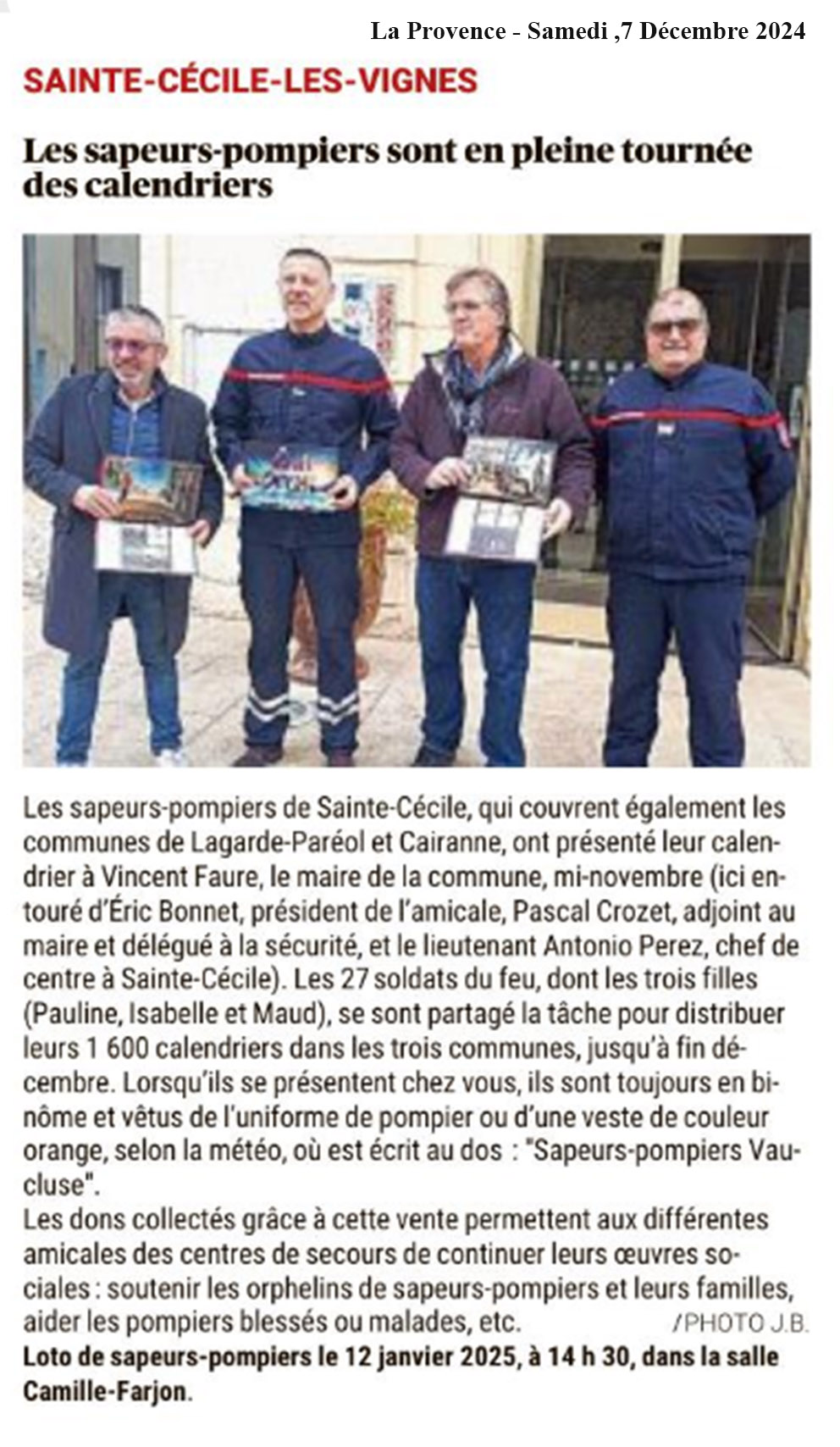 La Provence - Samedi ,7 Décembre 2024

SAINTE-CÉCILE-LES-VIGNES

Les sapeurs-pompiers sont en pleine tournée des calendriers

Les sapeurs-pompiers de Sainte-Cécile, qui couvrent également les communes de Lagarde-Paréol et Cairanne, ont présenté leur calendrier à Vincent Faure, le maire de la commune, mi-novembre (ici entouré d'Éric Bonnet, président de l'amicale, Pascal Crozet, adjoint au maire et délégué à la sécurité, et le lieutenant Antonio Perez, chef de centre à Sainte-Cécile). Les 27 soldats du feu, dont les trois filles (Pauline, Isabelle et Maud), se sont partagé la tâche pour distribuer leurs 1 600 calendriers dans les trois communes, jusqu'à fin décembre. Lorsqu'ils se présentent chez vous, ils sont toujours en binôme et vêtus de l'uniforme de pompier ou d'une veste de couleur orange, selon la météo, où est écrit au dos : "Sapeurs-pompiers Vaucluse".
Les dons collectés grâce à cette vente permettent aux différentes amicales des centres de secours de continuer leurs œuvres sociales : soutenir les orphelins de sapeurs-pompiers et leurs familles, aider les pompiers blessés ou malades, etc. /PHOTO J.B.
Loto de sapeurs-pompiers le 12 janvier 2025, à 14 h 30, dans la salle Camille-Farjon.